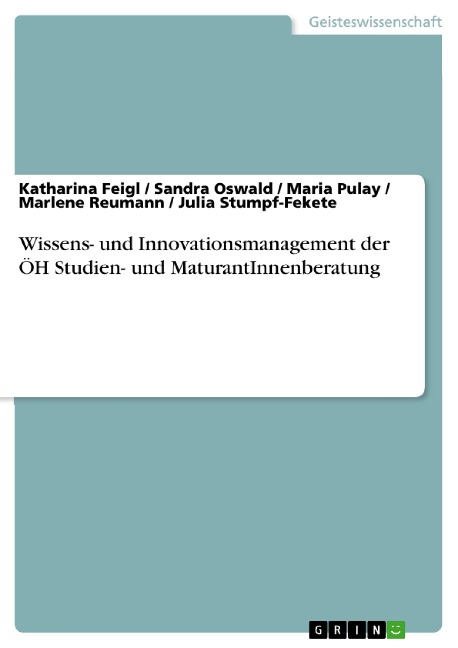 Geisteswissenschaft

Katharina Feigl / Sandra Oswald / Maria Pulay / Marlene Reumann / Julia Stumpf-Fekete

Wissens- und Innovationsmanagement der ÖH Studien- und MaturantInnenberatung

GRIN